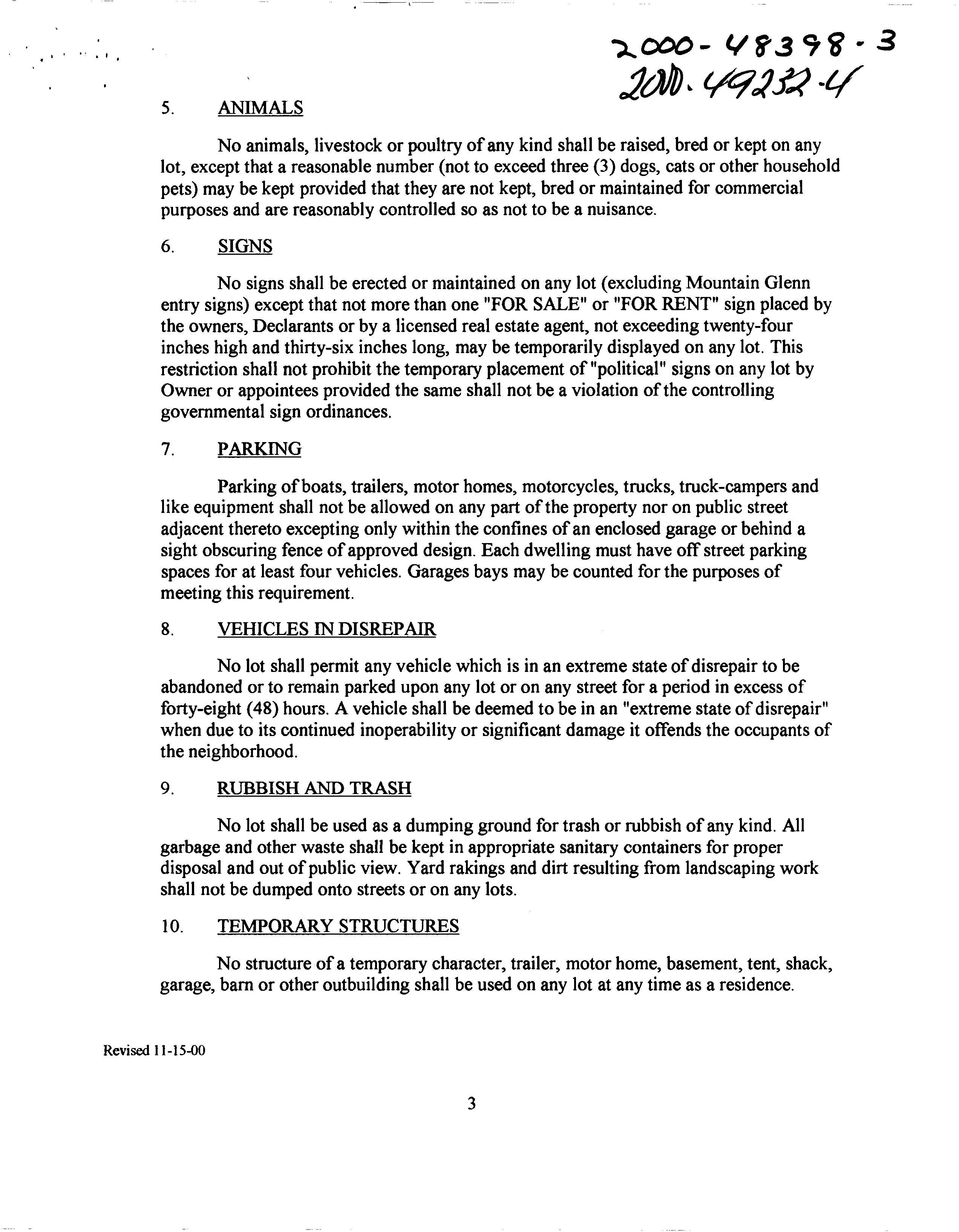 2000-48398-3
2000-49232-4

5. ANIMALS

No animals, livestock or poultry of any kind shall be raised, bred or kept on any lot, except that a reasonable number (not to exceed three (3) dogs, cats or other household pets) may be kept provided that they are not kept, bred or maintained for commercial purposes and are reasonably controlled so as not to be a nuisance.

6. SIGNS

No signs shall be erected or maintained on any lot (excluding Mountain Glenn entry signs) except that not more than one "FOR SALE" or "FOR RENT" sign placed by the owners, Declarants or by a licensed real estate agent, not exceeding twenty-four inches high and thirty-six inches long, may be temporarily displayed on any lot. This restriction shall not prohibit the temporary placement of "political" signs on any lot by Owner or appointees provided the same shall not be a violation of the controlling governmental sign ordinances.

7. PARKING

Parking of boats, trailers, motor homes, motorcycles, trucks, truck-campers and like equipment shall not be allowed on any part of the property nor on public street adjacent thereto excepting only within the confines of an enclosed garage or behind a sight obscuring fence of approved design. Each dwelling must have off street parking spaces for at least four vehicles. Garages bays may be counted for the purposes of meeting this requirement.

8. VEHICLES IN DISREPAIR

No lot shall permit any vehicle which is in an extreme state of disrepair to be abandoned or to remain parked upon any lot or on any street for a period in excess of forty-eight (48) hours. A vehicle shall be deemed to be in an "extreme state of disrepair" when due to its continued inoperability or significant damage it offends the occupants of the neighborhood.

9. RUBBISH AND TRASH

No lot shall be used as a dumping ground for trash or rubbish of any kind. All garbage and other waste shall be kept in appropriate sanitary containers for proper disposal and out of public view. Yard rakings and dirt resulting from landscaping work shall not be dumped onto streets or on any lots.

10. TEMPORARY STRUCTURES

No structure of a temporary character, trailer, motor home, basement, tent, shack, garage, barn or other outbuilding shall be used on any lot at any time as a residence.

Revised 11-15-00

3